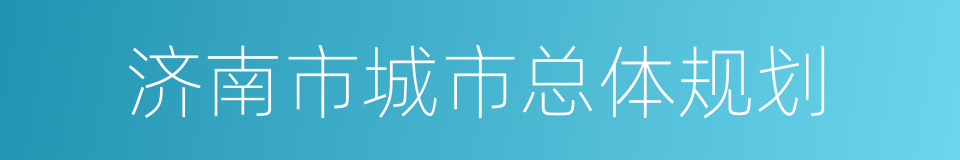 济南市城市总体规划